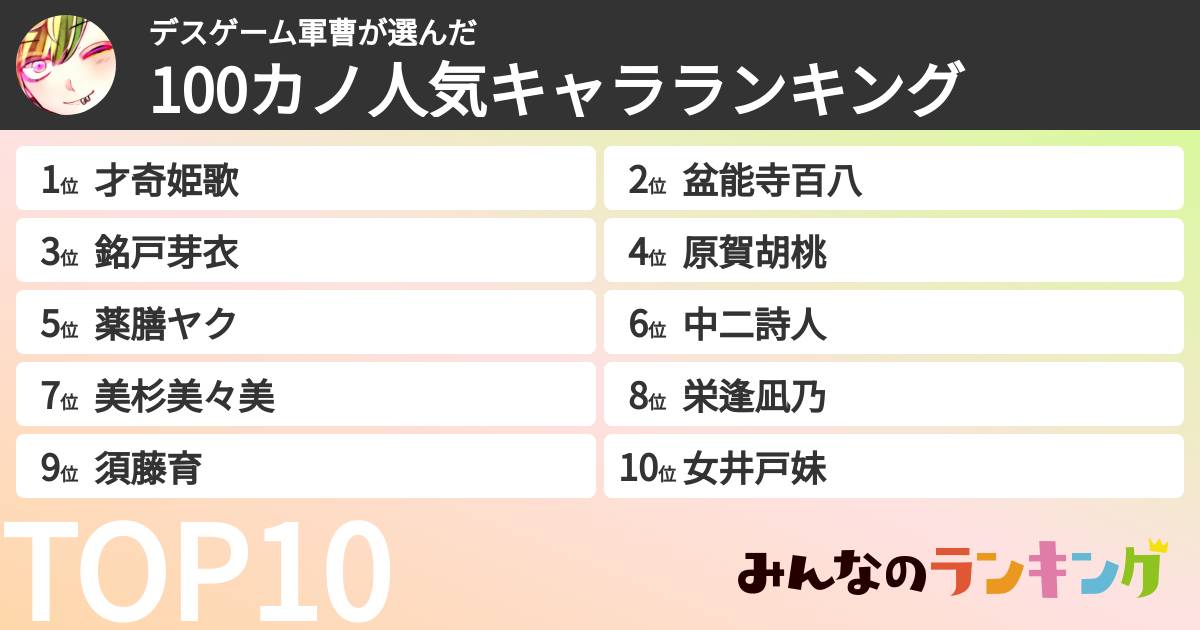 デスゲーム軍曹が選んだ
100カノ人気キャラランキング

1位 才奇姫歌
2位 盆能寺百八
3位 銘戸芽衣
4位 原賀胡桃
5位 薬膳ヤク
6位 中二詩人
7位 美杉美々美
8位 栄逢凪乃
9位 須藤育
10位 女井戸妹

TOP10

みんなのランキング